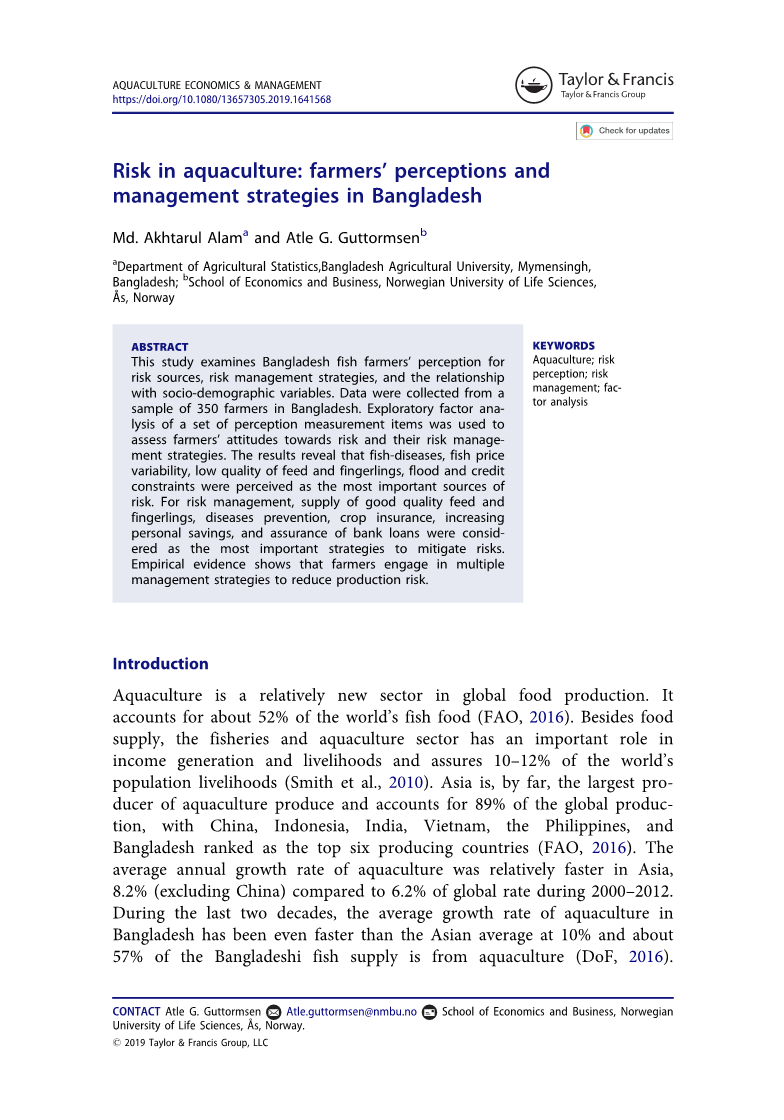 AQUACULTURE ECONOMICS & MANAGEMENT
https://doi.org/10.1080/13657305.2019.1641568

Taylor & Francis
Taylor & Francis Group

Check for updates

Risk in aquaculture: farmers' perceptions and management strategies in Bangladesh

Md. Akhtarul Alam$^a$ and Atle G. Guttormsen$^b$

$^a$Department of Agricultural Statistics,Bangladesh Agricultural University, Mymensingh, Bangladesh; $^b$School of Economics and Business, Norwegian University of Life Sciences, Ås, Norway

ABSTRACT
This study examines Bangladesh fish farmers' perception for risk sources, risk management strategies, and the relationship with socio-demographic variables. Data were collected from a sample of 350 farmers in Bangladesh. Exploratory factor analysis of a set of perception measurement items was used to assess farmers' attitudes towards risk and their risk management strategies. The results reveal that fish-diseases, fish price variability, low quality of feed and fingerlings, flood and credit constraints were perceived as the most important sources of risk. For risk management, supply of good quality feed and fingerlings, diseases prevention, crop insurance, increasing personal savings, and assurance of bank loans were considered as the most important strategies to mitigate risks. Empirical evidence shows that farmers engage in multiple management strategies to reduce production risk.

KEYWORDS
Aquaculture; risk perception; risk management; factor analysis

Introduction

Aquaculture is a relatively new sector in global food production. It accounts for about 52% of the world's fish food (FAO, 2016). Besides food supply, the fisheries and aquaculture sector has an important role in income generation and livelihoods and assures 10–12% of the world's population livelihoods (Smith et al., 2010). Asia is, by far, the largest producer of aquaculture produce and accounts for 89% of the global production, with China, Indonesia, India, Vietnam, the Philippines, and Bangladesh ranked as the top six producing countries (FAO, 2016). The average annual growth rate of aquaculture was relatively faster in Asia, 8.2% (excluding China) compared to 6.2% of global rate during 2000–2012. During the last two decades, the average growth rate of aquaculture in Bangladesh has been even faster than the Asian average at 10% and about 57% of the Bangladeshi fish supply is from aquaculture (DoF, 2016).

CONTACT Atle G. Guttormsen Atle.guttormsen@nmbu.no School of Economics and Business, Norwegian University of Life Sciences, Ås, Norway.
© 2019 Taylor & Francis Group, LLC